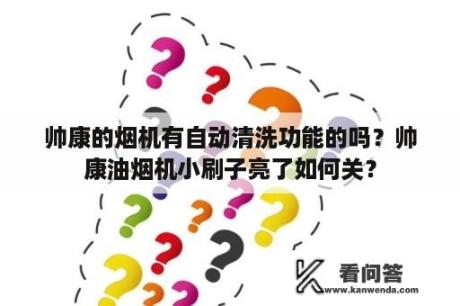 帅康的烟机有自动清洗功能的吗？帅康油烟机小刷子亮了如何关？

看问答
www.kanwenda.com